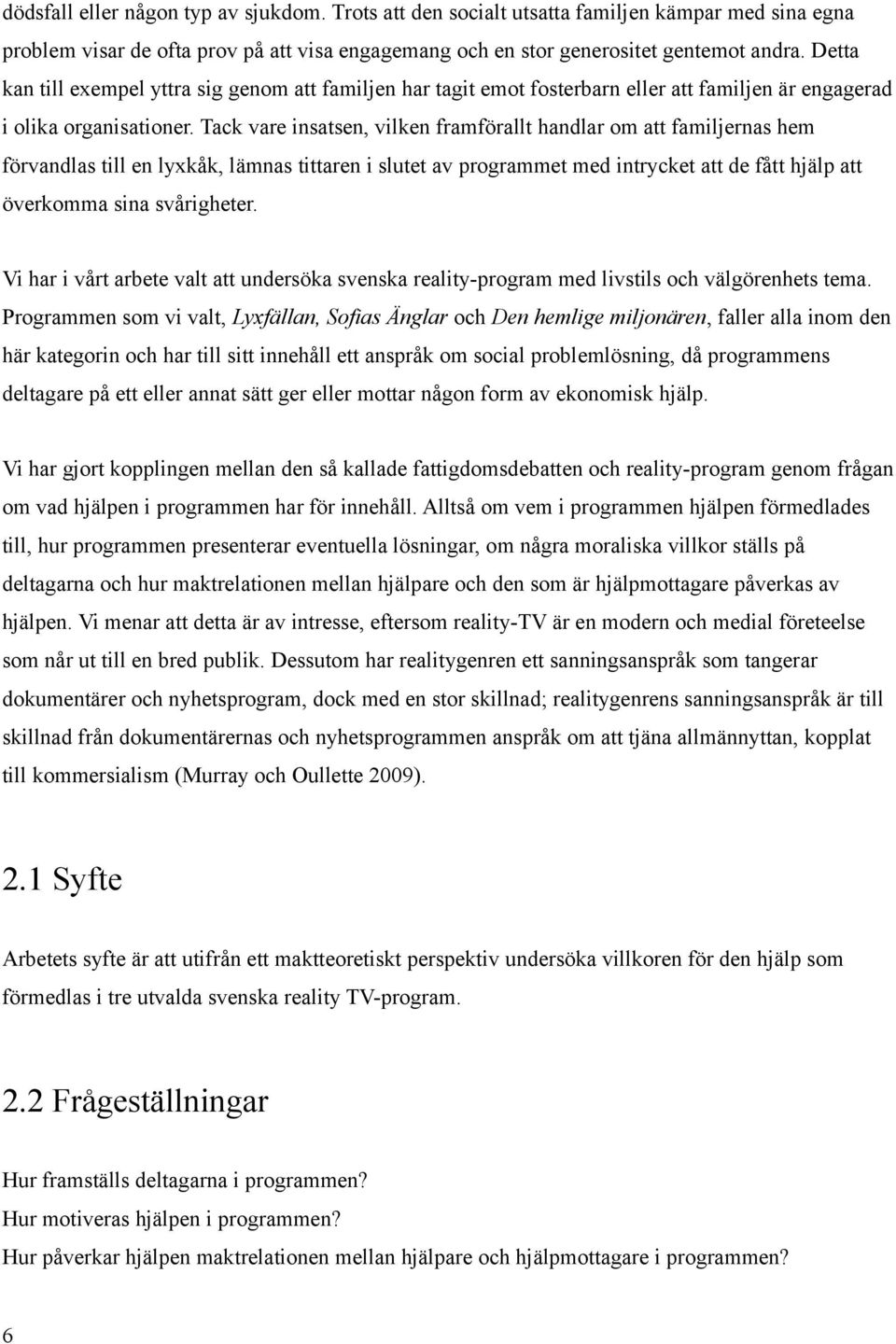 dödsfall eller någon typ av sjukdom. Trots att den socialt utsatta familjen kämpar med sina egna problem visar de ofta prov på att visa engagemang och en stor generositet gentemot andra. Detta kan till exempel yttra sig genom att familjen har tagit emot fosterbarn eller att familjen är engagerad i olika organisationer. Tack vare insatsen, vilken framförallt handlar om att familjernas hem förvandlas till en lyxkåk, lämnas tittaren i slutet av programmet med intrycket att de fått hjälp att överkomma sina svårigheter.

Vi har i vårt arbete valt att undersöka svenska reality-program med livstils och välgörenhets tema. Programmen som vi valt, Lyxfällan, Sofias Änglar och Den hemlige miljonären, faller alla inom den här kategorin och har till sitt innehåll ett anspråk om social problemlösning, då programmens deltagare på ett eller annat sätt ger eller mottar någon form av ekonomisk hjälp.

Vi har gjort kopplingen mellan den så kallade fattigdomsdebatten och reality-program genom frågan om vad hjälpen i programmen har för innehåll. Alltså om vem i programmen hjälpen förmedlades till, hur programmen presenterar eventuella lösningar, om några moraliska villkor ställs på deltagarna och hur maktrelationen mellan hjälpare och den som är hjälpmottagare påverkas av hjälpen. Vi menar att detta är av intresse, eftersom reality-TV är en modern och medial företeelse som når ut till en bred publik. Dessutom har realitygenren ett sanningsanspråk som tangerar dokumentärer och nyhetsprogram, dock med en stor skillnad; realitygenrens sanningsanspråk är till skillnad från dokumentärernas och nyhetsprogrammen anspråk om att tjäna allmännyttan, kopplat till kommersialism (Murray och Oullette 2009).

2.1 Syfte

Arbetets syfte är att utifrån ett maktteoretiskt perspektiv undersöka villkoren för den hjälp som förmedlas i tre utvalda svenska reality TV-program.

2.2 Frågeställningar

Hur framställs deltagarna i programmen?
Hur motiveras hjälpen i programmen?
Hur påverkar hjälpen maktrelationen mellan hjälpare och hjälpmottagare i programmen?

6